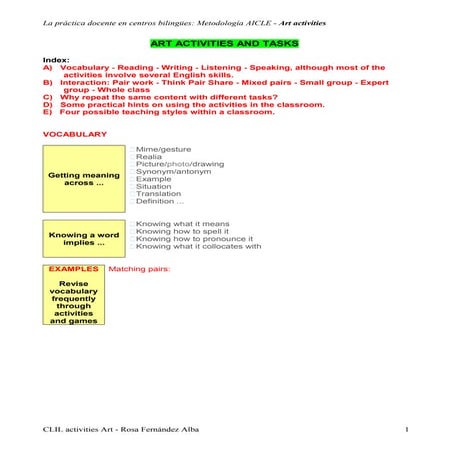 La práctica docente en centros bilingües: Metodología AICLE - Art activities

ART ACTIVITIES AND TASKS

Index:
A) Vocabulary - Reading - Writing - Listening - Speaking, although most of the activities involve several English skills.
B) Interaction: Pair work - Think Pair Share - Mixed pairs - Small group - Expert group - Whole class
C) Why repeat the same content with different tasks?
D) Some practical hints on using the activities in the classroom.
E) Four possible teaching styles within a classroom.

VOCABULARY

Getting meaning across ...

Mime/gesture
Realia
Picture/photo/drawing
Synonym/antonym
Example
Situation
Translation
Definition ...

Knowing a word implies ...

Knowing what it means
Knowing how to spell it
Knowing how to pronounce it
Knowing what it collocates with

EXAMPLES

Revise vocabulary frequently through activities and games

Matching pairs:

CLIL activities Art - Rosa Fernández Alba 1